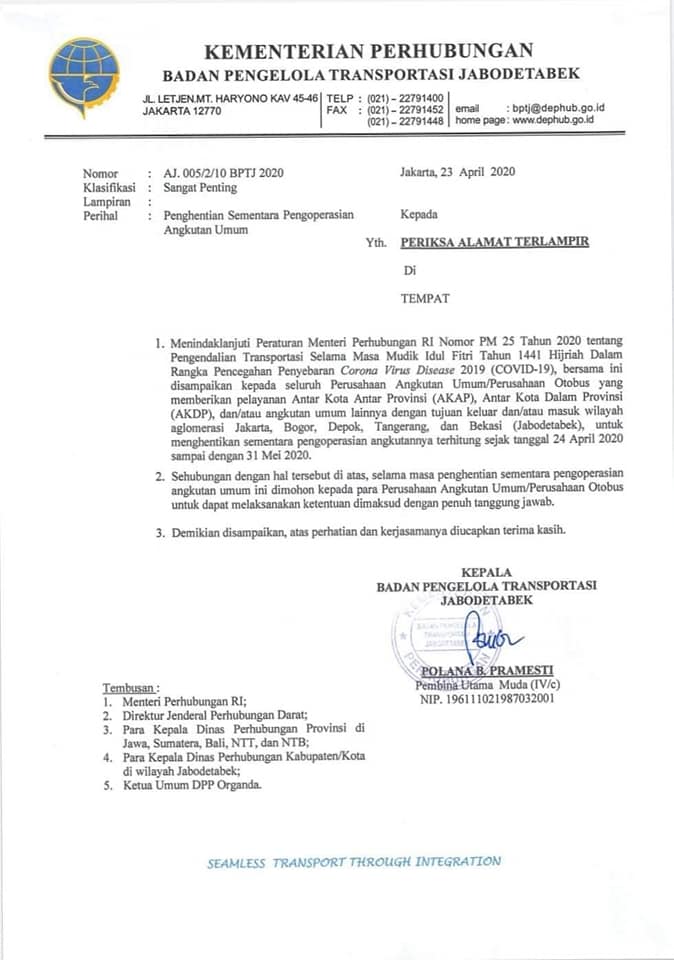 KEMENTERIAN PERHUBUNGAN
BADAN PENGELOLA TRANSPORTASI JABODETABEK

JL. LETJEN.MT. HARYONO KAV 45-46
JAKARTA 12770

TELP : (021) – 22791400
FAX : (021) – 22791452
(021) – 22791448

email : bptj@dephub.go.id
home page : www.dephub.go.id

Nomor : AJ. 005/2/10 BPTJ 2020
Klasifikasi : Sangat Penting
Lampiran :
Perihal : Penghentian Sementara Pengoperasian Angkutan Umum

Jakarta, 23 April 2020

Kepada

Yth. PERIKSA ALAMAT TERLAMPIR

Di

TEMPAT

1. Menindaklanjuti Peraturan Menteri Perhubungan RI Nomor PM 25 Tahun 2020 tentang Pengendalian Transportasi Selama Masa Mudik Idul Fitri Tahun 1441 Hijriah Dalam Rangka Pencegahan Penyebaran Corona Virus Disease 2019 (COVID-19), bersama ini disampaikan kepada seluruh Perusahaan Angkutan Umum/Perusahaan Otobus yang memberikan pelayanan Antar Kota Antar Provinsi (AKAP), Antar Kota Dalam Provinsi (AKDP), dan/atau angkutan umum lainnya dengan tujuan keluar dan/atau masuk wilayah aglomerasi Jakarta, Bogor, Depok, Tangerang, dan Bekasi (Jabodetabek), untuk menghentikan sementara pengoperasian angkutannya terhitung sejak tanggal 24 April 2020 sampai dengan 31 Mei 2020.

2. Sehubungan dengan hal tersebut di atas, selama masa penghentian sementara pengoperasian angkutan umum ini dimohon kepada para Perusahaan Angkutan Umum/Perusahaan Otobus untuk dapat melaksanakan ketentuan dimaksud dengan penuh tanggung jawab.

3. Demikian disampaikan, atas perhatian dan kerjasamanya diucapkan terima kasih.

KEPALA
BADAN PENGELOLA TRANSPORTASI
JABODETABEK

POLANA B. PRAMESTI
Pembina Utama Muda (IV/c)
NIP. 196111021987032001

Tembusan :
1. Menteri Perhubungan RI;
2. Direktur Jenderal Perhubungan Darat;
3. Para Kepala Dinas Perhubungan Provinsi di Jawa, Sumatera, Bali, NTT, dan NTB;
4. Para Kepala Dinas Perhubungan Kabupaten/Kota di wilayah Jabodetabek;
5. Ketua Umum DPP Organda.

SEAMLESS TRANSPORT THROUGH INTEGRATION